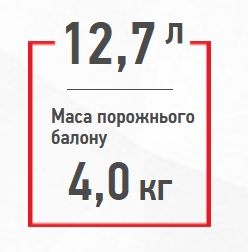 12,7 л

Маса порожнього балону

4,0 кг